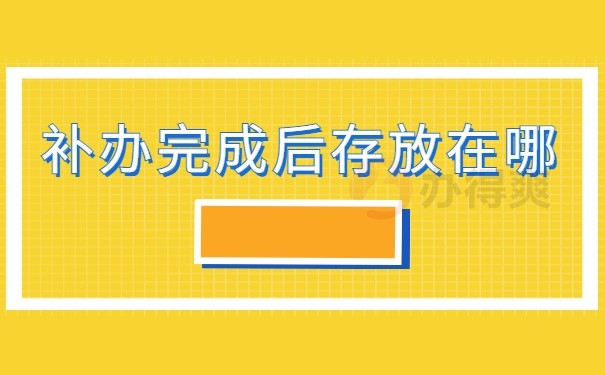 补办完成后存放在哪

办得爽